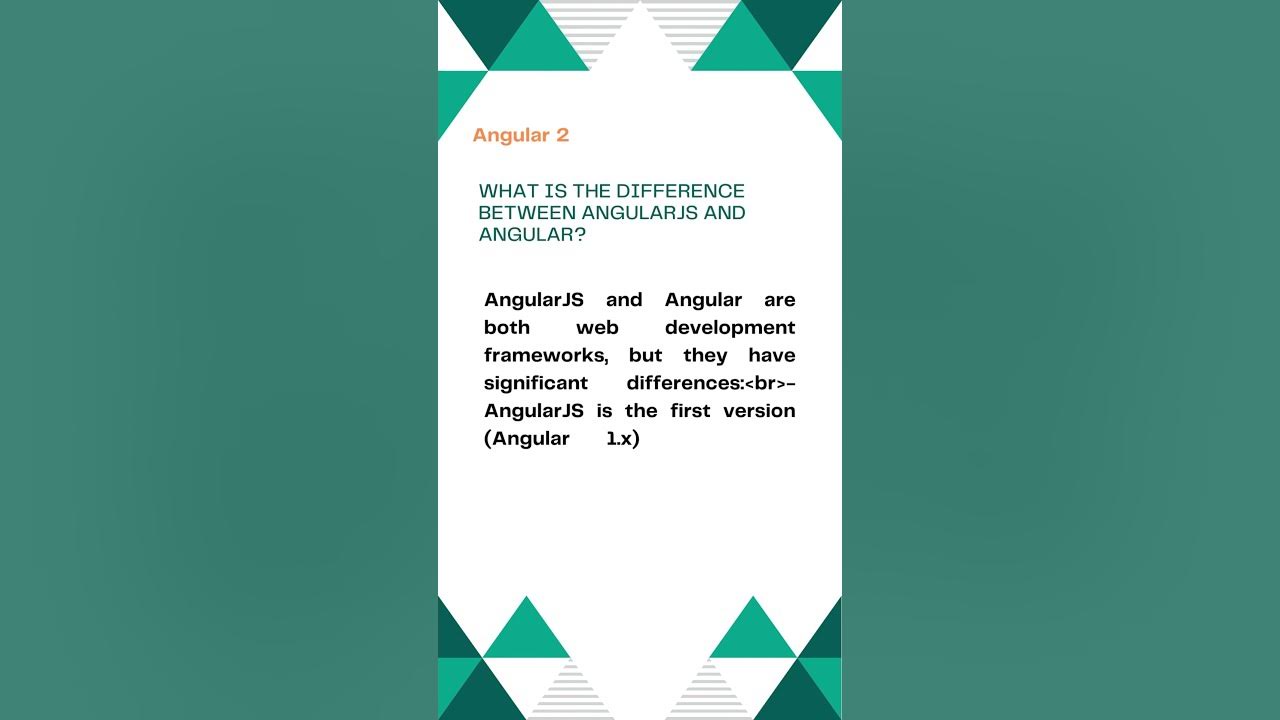 Angular 2

WHAT IS THE DIFFERENCE BETWEEN ANGULARJS AND ANGULAR?

AngularJS and Angular are both web development frameworks, but they have significant differences:<br>- AngularJS is the first version (Angular 1.x)